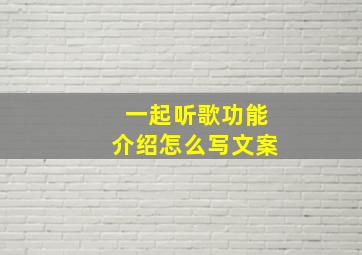 一起听歌功能
介绍怎么写文案